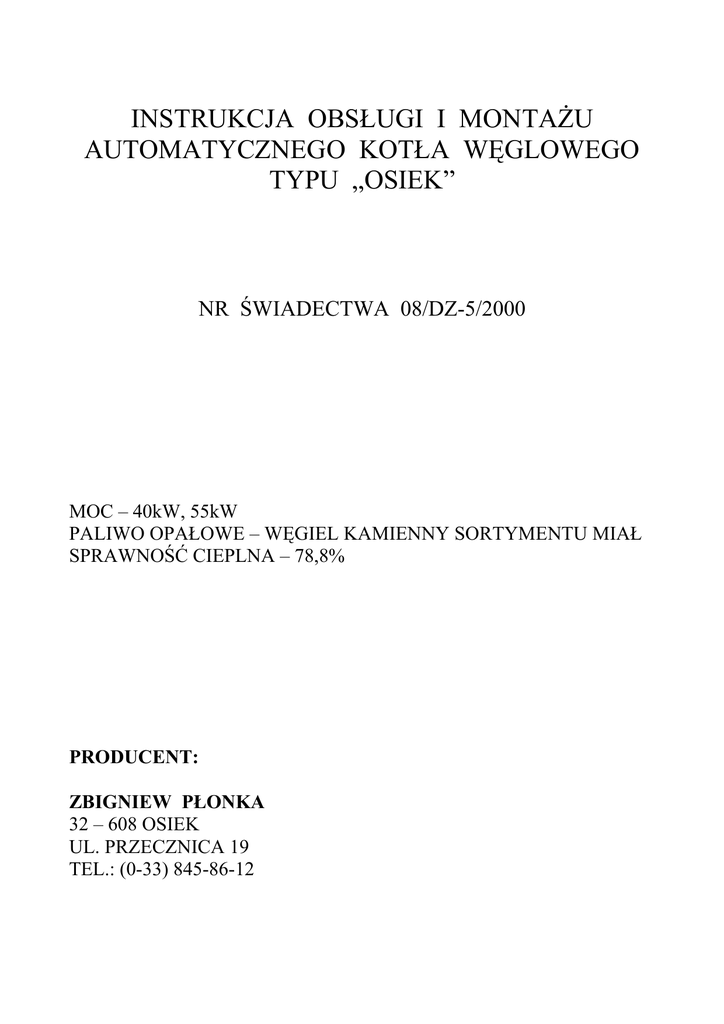 INSTRUKCJA OBSŁUGI I MONTAŻU AUTOMATYCZNEGO KOTŁA WĘGLOWEGO TYPU „OSIEK”

NR ŚWIADECTWA 08/DZ-5/2000

MOC – 40kW, 55kW
PALIWO OPAŁOWE – WĘGIEL KAMIENNY SORTYMENTU MIAŁ
SPRAWNOŚĆ CIEPLNA – 78,8%

PRODUCENT:

ZBIGNIEW PŁONKA
32 – 608 OSIEK
UL. PRZECZNICA 19
TEL.: (0-33) 845-86-12